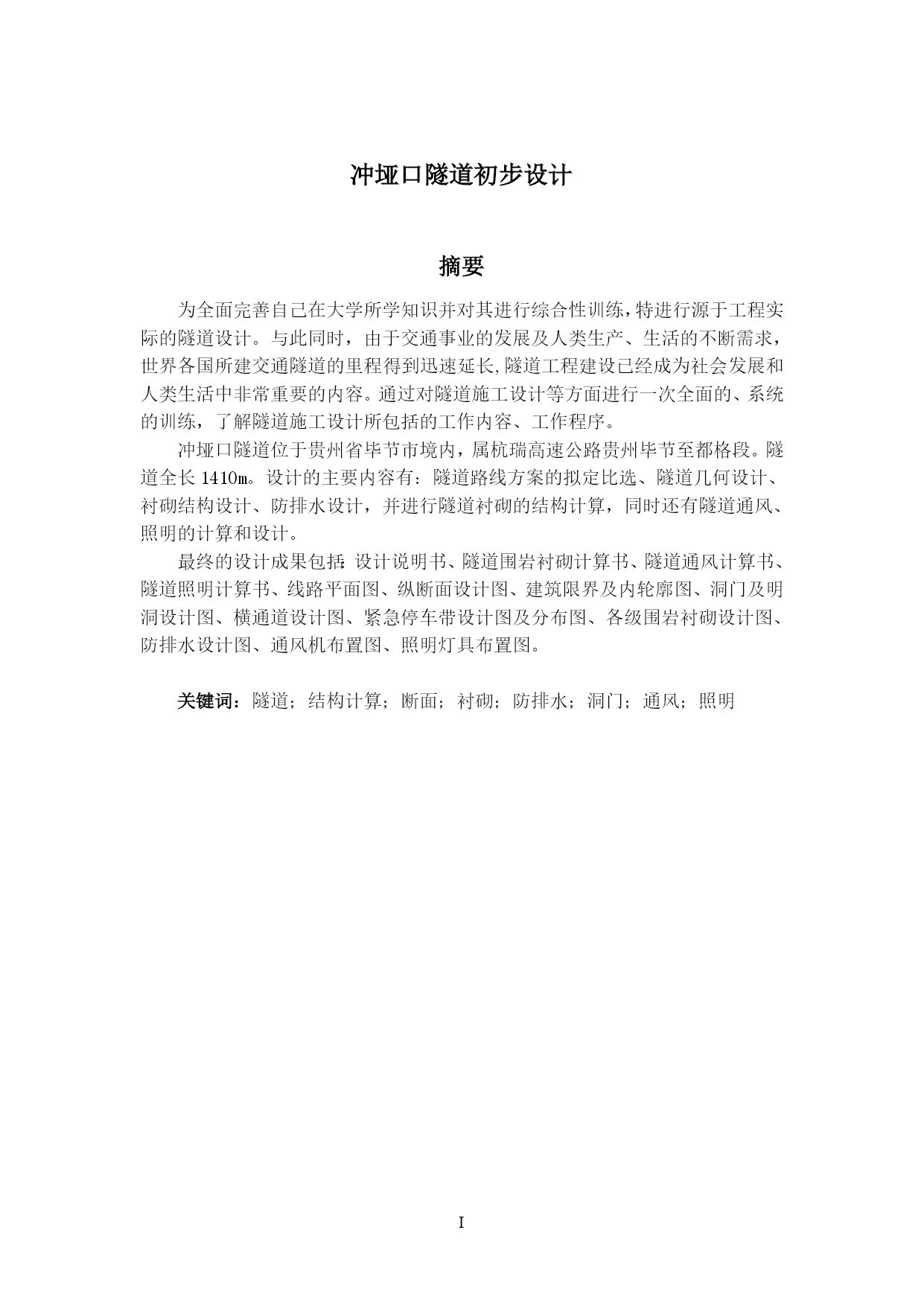 冲垭口隧道初步设计

摘要

为全面完善自己在大学所学知识并对其进行综合性训练，特进行源于工程实际的隧道设计。与此同时，由于交通事业的发展及人类生产、生活的不断需求，世界各国所建交通隧道的里程得到迅速延长,隧道工程建设已经成为社会发展和人类生活中非常重要的内容。通过对隧道施工设计等方面进行一次全面的、系统的训练，了解隧道施工设计所包括的工作内容、工作程序。

冲垭口隧道位于贵州省毕节市境内，属杭瑞高速公路贵州毕节至都格段。隧道全长 1410m。设计的主要内容有：隧道路线方案的拟定比选、隧道几何设计、衬砌结构设计、防排水设计，并进行隧道衬砌的结构计算，同时还有隧道通风、照明的计算和设计。

最终的设计成果包括：设计说明书、隧道围岩衬砌计算书、隧道通风计算书、隧道照明计算书、线路平面图、纵断面设计图、建筑限界及内轮廓图、洞门及明洞设计图、横通道设计图、紧急停车带设计图及分布图、各级围岩衬砌设计图、防排水设计图、通风机布置图、照明灯具布置图。

关键词：隧道；结构计算；断面；衬砌；防排水；洞门；通风；照明

I